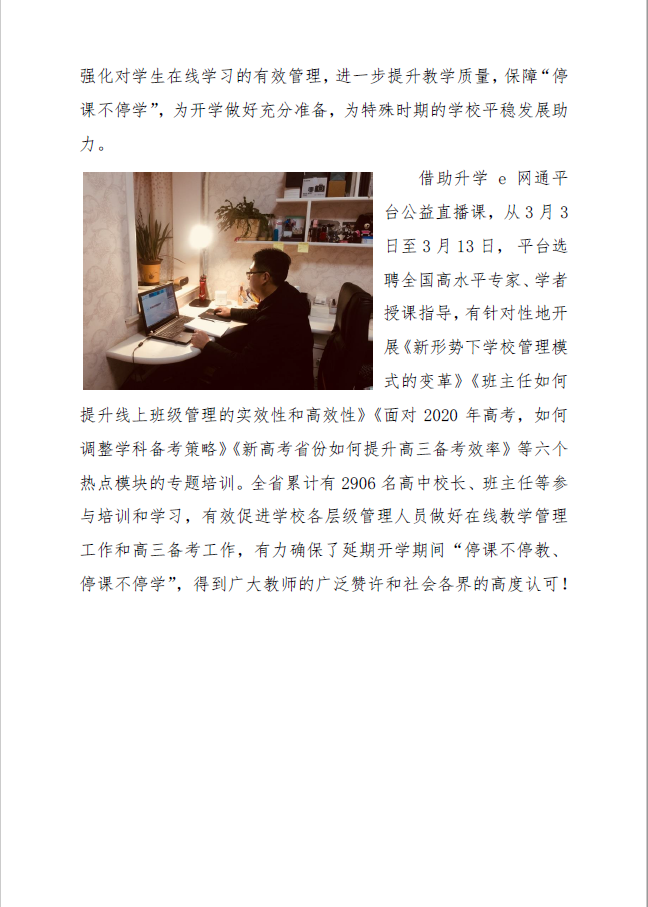 强化对学生在线学习的有效管理，进一步提升教学质量，保障“停课不停学”，为开学做好充分准备，为特殊时期的学校平稳发展助力。

借助升学 e 网通平台公益直播课，从 3 月 3 日至 3 月 13 日，平台选聘全国高水平专家、学者授课指导，有针对性地开展《新形势下学校管理模式的变革》《班主任如何提升线上班级管理的实效性和高效性》《面对 2020 年高考，如何调整学科备考策略》《新高考省份如何提升高三备考效率》等六个热点模块的专题培训。全省累计有 2906 名高中校长、班主任等参与培训和学习，有效促进学校各层级管理人员做好在线教学管理工作和高三备考工作，有力确保了延期开学期间“停课不停教、停课不停学”，得到广大教师的广泛赞许和社会各界的高度认可！